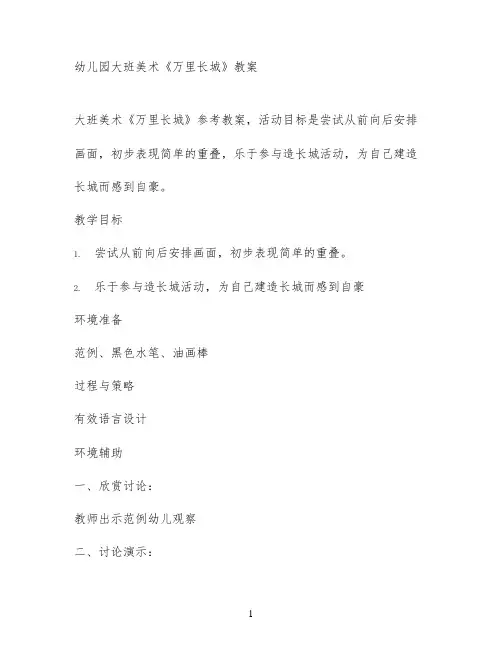 幼儿园大班美术《万里长城》教案

大班美术《万里长城》参考教案，活动目标是尝试从前向后安排画面，初步表现简单的重叠，乐于参与造长城活动，为自己建造长城而感到自豪。

教学目标

1. 尝试从前向后安排画面，初步表现简单的重叠。

2. 乐于参与造长城活动，为自己建造长城而感到自豪

环境准备

范例、黑色水笔、油画棒

过程与策略

有效语言设计

环境辅助

一、欣赏讨论：

教师出示范例幼儿观察

二、讨论演示：

1